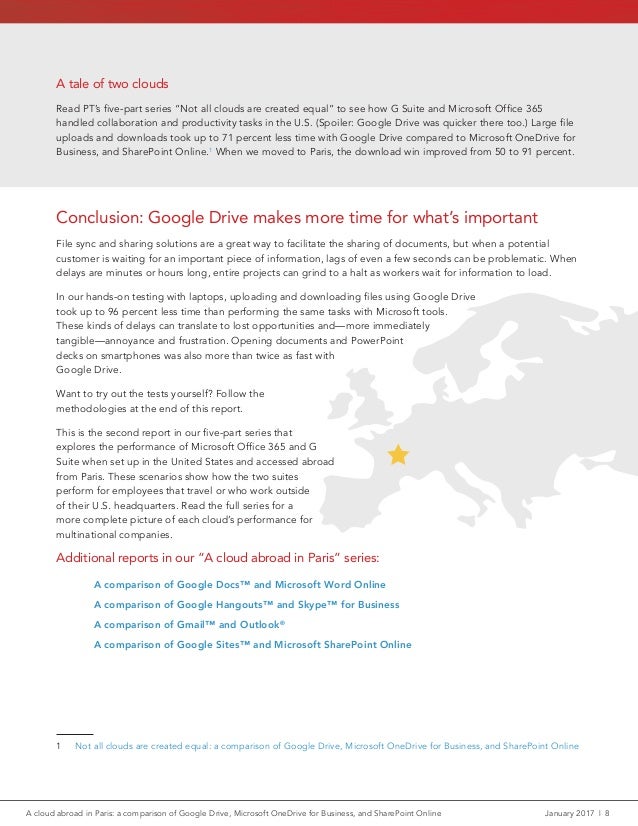 A tale of two clouds

Read PT's five-part series "Not all clouds are created equal" to see how G Suite and Microsoft Office 365 handled collaboration and productivity tasks in the U.S. (Spoiler: Google Drive was quicker there too.) Large file uploads and downloads took up to 71 percent less time with Google Drive compared to Microsoft OneDrive for Business, and SharePoint Online.$^1$ When we moved to Paris, the download win improved from 50 to 91 percent.

Conclusion: Google Drive makes more time for what's important

File sync and sharing solutions are a great way to facilitate the sharing of documents, but when a potential customer is waiting for an important piece of information, lags of even a few seconds can be problematic. When delays are minutes or hours long, entire projects can grind to a halt as workers wait for information to load.

In our hands-on testing with laptops, uploading and downloading files using Google Drive took up to 96 percent less time than performing the same tasks with Microsoft tools. These kinds of delays can translate to lost opportunities and—more immediately tangible—annoyance and frustration. Opening documents and PowerPoint decks on smartphones was also more than twice as fast with Google Drive.

Want to try out the tests yourself? Follow the methodologies at the end of this report.

This is the second report in our five-part series that explores the performance of Microsoft Office 365 and G Suite when set up in the United States and accessed abroad from Paris. These scenarios show how the two suites perform for employees that travel or who work outside of their U.S. headquarters. Read the full series for a more complete picture of each cloud's performance for multinational companies.

Additional reports in our "A cloud abroad in Paris" series:

A comparison of Google Docs™ and Microsoft Word Online

A comparison of Google Hangouts™ and Skype™ for Business

A comparison of Gmail™ and Outlook®

A comparison of Google Sites™ and Microsoft SharePoint Online

1 Not all clouds are created equal: a comparison of Google Drive, Microsoft OneDrive for Business, and SharePoint Online

A cloud abroad in Paris: a comparison of Google Drive, Microsoft OneDrive for Business, and SharePoint Online January 2017 | 8